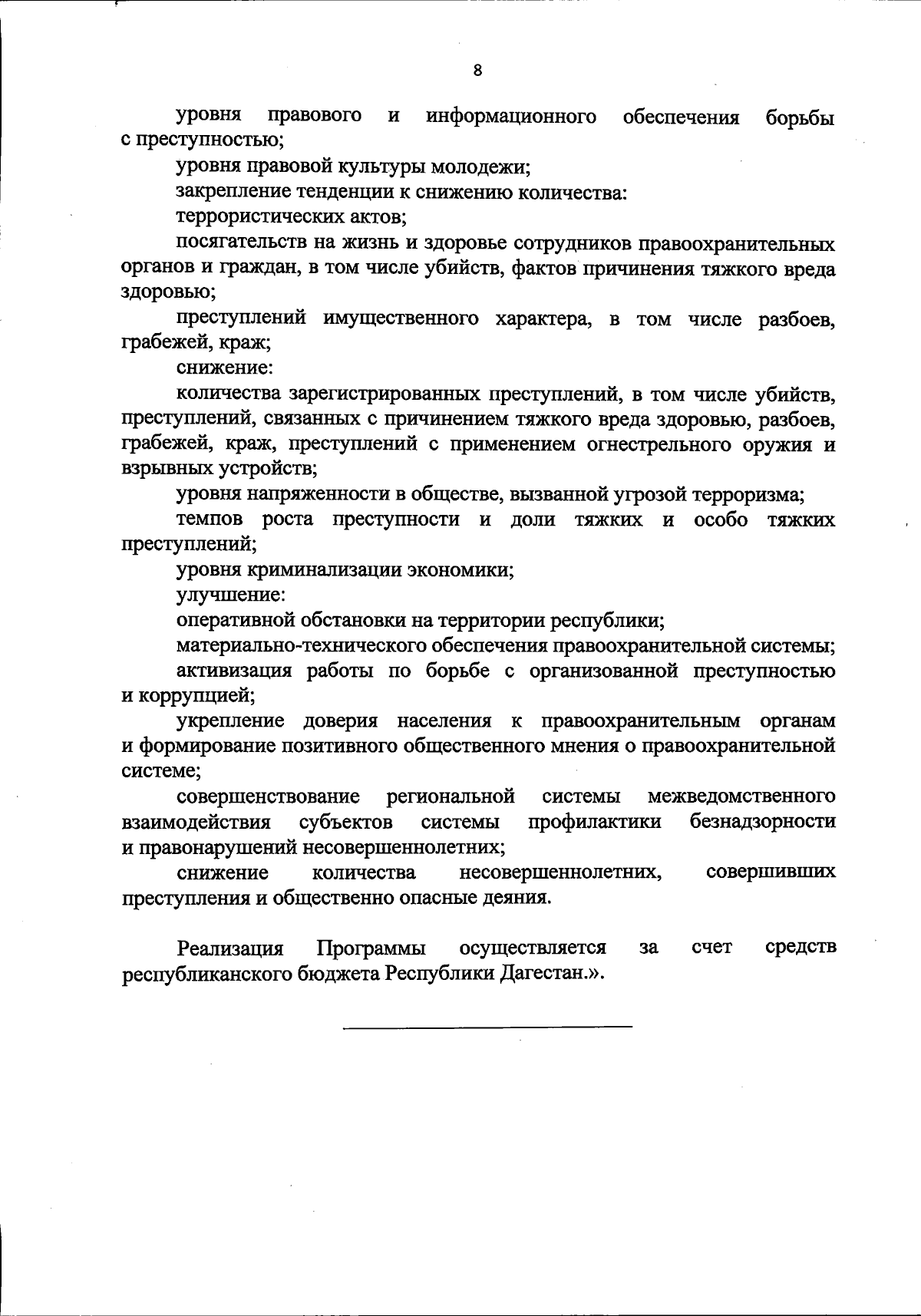 8

уровня правового и информационного обеспечения борьбы с преступностью;

уровня правовой культуры молодежи;

закрепление тенденции к снижению количества:

террористических актов;

посягательств на жизнь и здоровье сотрудников правоохранительных органов и граждан, в том числе убийств, фактов причинения тяжкого вреда здоровью;

преступлений имущественного характера, в том числе разбоев, грабежей, краж;

снижение:

количества зарегистрированных преступлений, в том числе убийств, преступлений, связанных с причинением тяжкого вреда здоровью, разбоев, грабежей, краж, преступлений с применением огнестрельного оружия и взрывных устройств;

уровня напряженности в обществе, вызванной угрозой терроризма;

темпов роста преступности и доли тяжких и особо тяжких преступлений;

уровня криминализации экономики;

улучшение:

оперативной обстановки на территории республики;

материально-технического обеспечения правоохранительной системы;

активизация работы по борьбе с организованной преступностью и коррупцией;

укрепление доверия населения к правоохранительным органам и формирование позитивного общественного мнения о правоохранительной системе;

совершенствование региональной системы межведомственного взаимодействия субъектов системы профилактики безнадзорности и правонарушений несовершеннолетних;

снижение количества несовершеннолетних, совершивших преступления и общественно опасные деяния.

Реализация Программы осуществляется за счет средств республиканского бюджета Республики Дагестан.».